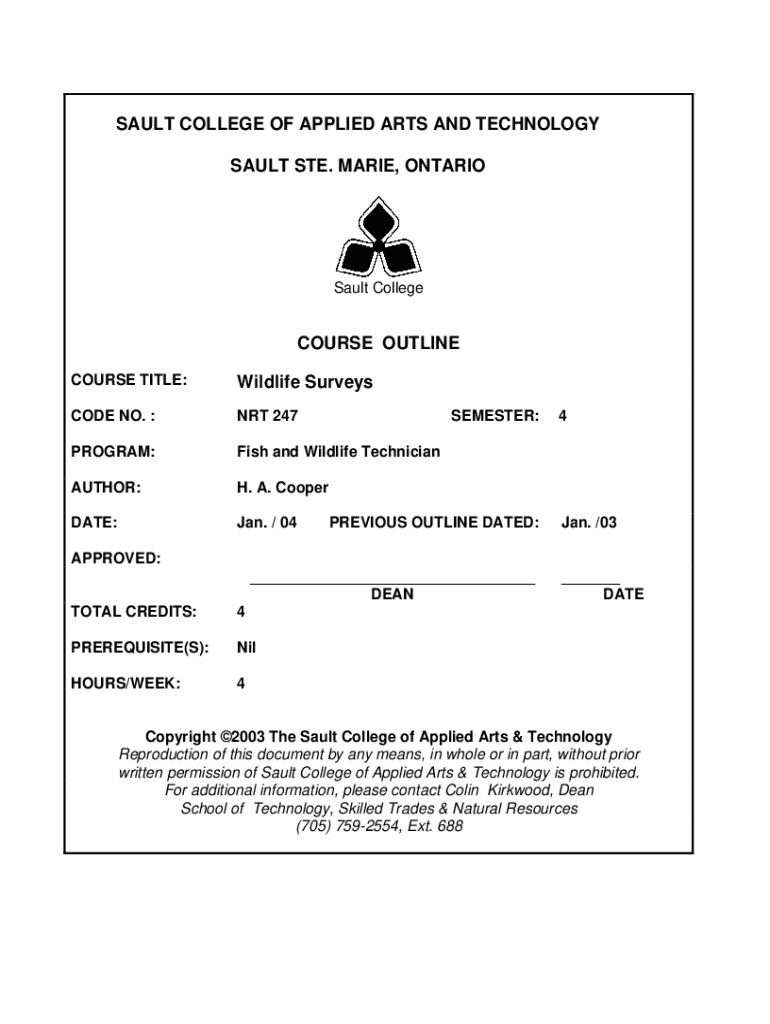 SAULT COLLEGE OF APPLIED ARTS AND TECHNOLOGY

SAULT STE. MARIE, ONTARIO

Sault College

COURSE OUTLINE

COURSE TITLE: Wildlife Surveys

CODE NO. : NRT 247 SEMESTER: 4

PROGRAM: Fish and Wildlife Technician

AUTHOR: H. A. Cooper

DATE: Jan. / 04 PREVIOUS OUTLINE DATED: Jan. /03

APPROVED:

DEAN DATE

TOTAL CREDITS: 4

PREREQUISITE(S): Nil

HOURS/WEEK: 4

Copyright ©2003 The Sault College of Applied Arts & Technology
Reproduction of this document by any means, in whole or in part, without prior written permission of Sault College of Applied Arts & Technology is prohibited.
For additional information, please contact Colin Kirkwood, Dean
School of Technology, Skilled Trades & Natural Resources
(705) 759-2554, Ext. 688